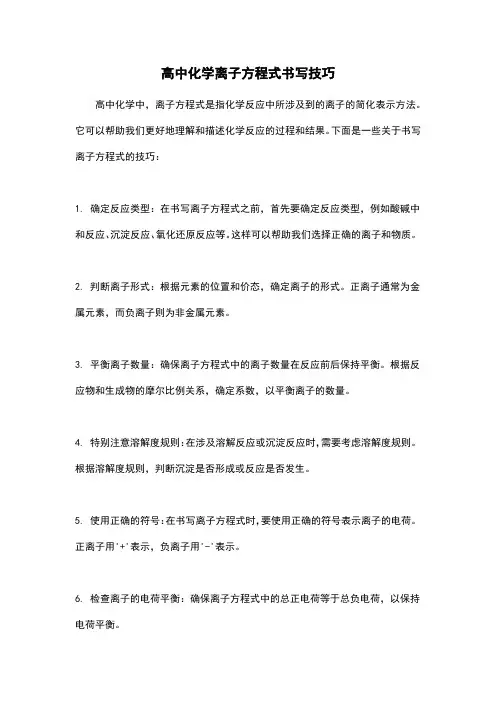 高中化学离子方程式书写技巧

高中化学中，离子方程式是指化学反应中所涉及到的离子的简化表示方法。它可以帮助我们更好地理解和描述化学反应的过程和结果。下面是一些关于书写离子方程式的技巧：

1. 确定反应类型：在书写离子方程式之前，首先要确定反应类型，例如酸碱中和反应、沉淀反应、氧化还原反应等。这样可以帮助我们选择正确的离子和物质。

2. 判断离子形式：根据元素的位置和价态，确定离子的形式。正离子通常为金属元素，而负离子则为非金属元素。

3. 平衡离子数量：确保离子方程式中的离子数量在反应前后保持平衡。根据反应物和生成物的摩尔比例关系，确定系数，以平衡离子的数量。

4. 特别注意溶解度规则：在涉及溶解反应或沉淀反应时，需要考虑溶解度规则。根据溶解度规则，判断沉淀是否形成或反应是否发生。

5. 使用正确的符号：在书写离子方程式时，要使用正确的符号表示离子的电荷。正离子用'+'表示，负离子用'-'表示。

6. 检查离子的电荷平衡：确保离子方程式中的总正电荷等于总负电荷，以保持电荷平衡。